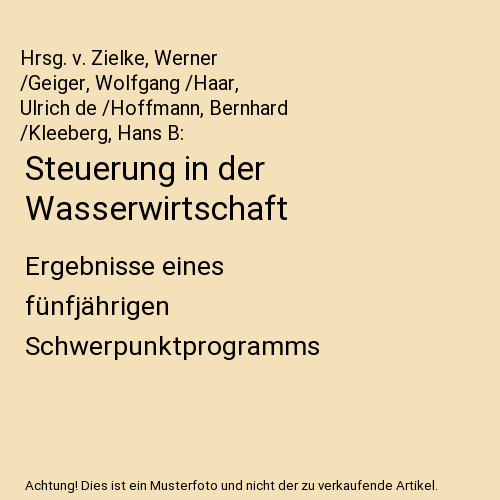 Hrsg. v. Zielke, Werner /Geiger, Wolfgang /Haar, Ulrich de /Hoffmann, Bernhard /Kleeberg, Hans B:

Steuerung in der Wasserwirtschaft

Ergebnisse eines fünfjährigen Schwerpunktprogramms

Achtung! Dies ist ein Musterfoto und nicht der zu verkaufende Artikel.